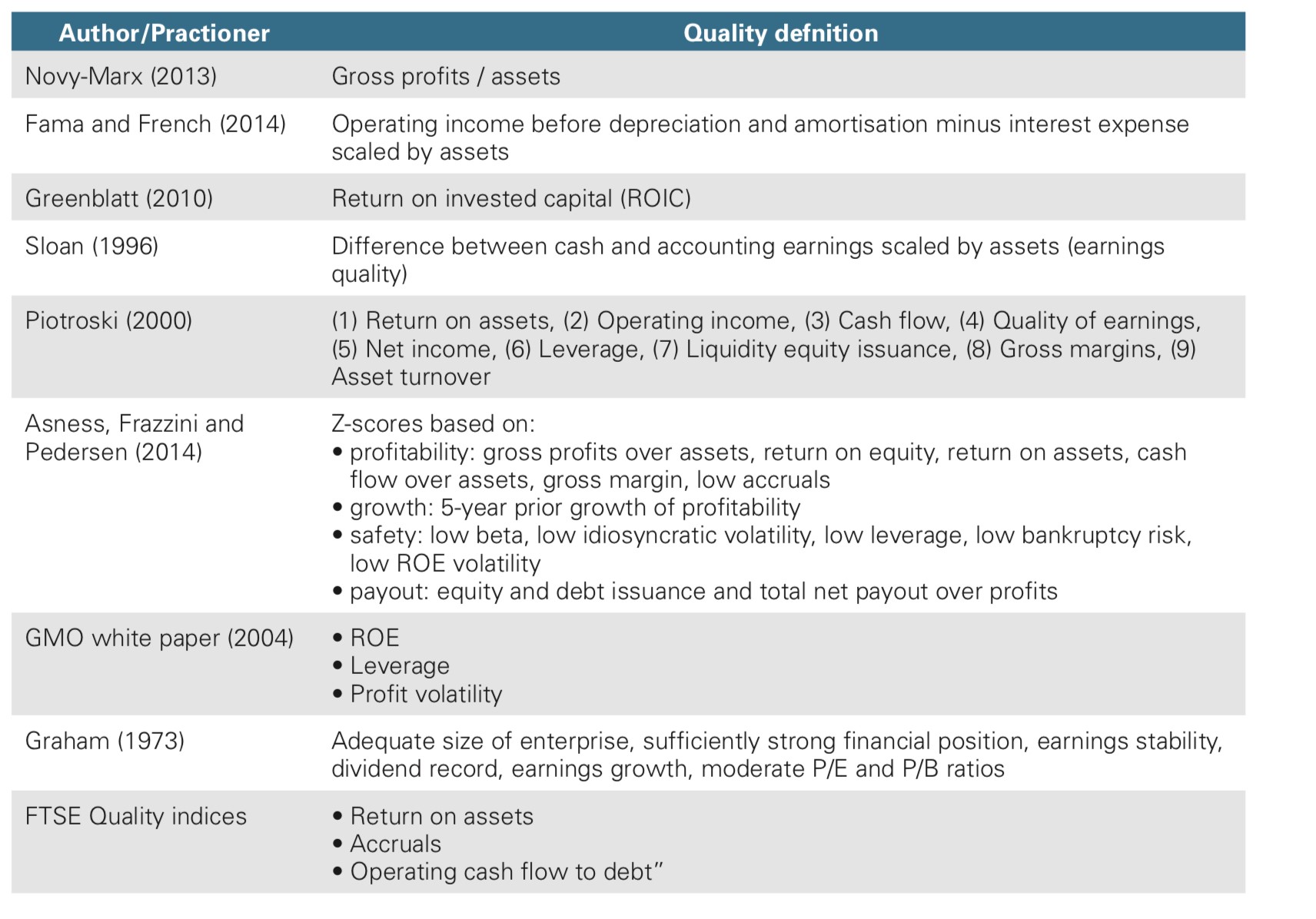 | Author/Practioner | Quality defnition |
|---|---|
| Novy-Marx (2013) | Gross profits / assets |
| Fama and French (2014) | Operating income before depreciation and amortisation minus interest expense scaled by assets |
| Greenblatt (2010) | Return on invested capital (ROIC) |
| Sloan (1996) | Difference between cash and accounting earnings scaled by assets (earnings quality) |
| Piotroski (2000) | (1) Return on assets, (2) Operating income, (3) Cash flow, (4) Quality of earnings, (5) Net income, (6) Leverage, (7) Liquidity equity issuance, (8) Gross margins, (9) Asset turnover |
| Asness, Frazzini and Pedersen (2014) | Z-scores based on: • profitability: gross profits over assets, return on equity, return on assets, cash flow over assets, gross margin, low accruals • growth: 5-year prior growth of profitability • safety: low beta, low idiosyncratic volatility, low leverage, low bankruptcy risk, low ROE volatility • payout: equity and debt issuance and total net payout over profits |
| GMO white paper (2004) | • ROE • Leverage • Profit volatility |
| Graham (1973) | Adequate size of enterprise, sufficiently strong financial position, earnings stability, dividend record, earnings growth, moderate P/E and P/B ratios |
| FTSE Quality indices | • Return on assets • Accruals • Operating cash flow to debt” |